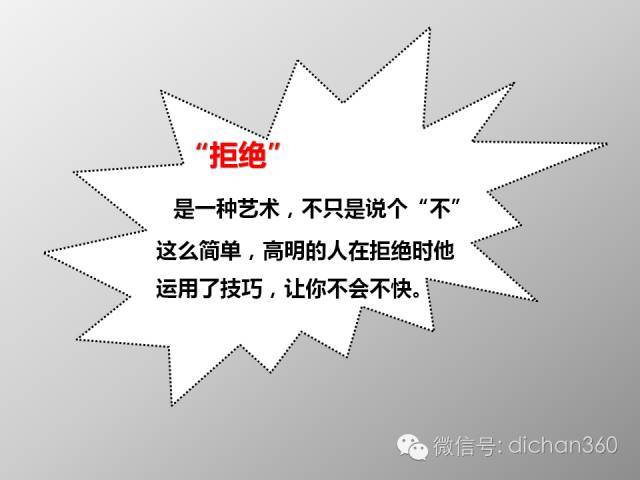 “拒绝”

是一种艺术，不只是说个“不”这么简单，高明的人在拒绝时他运用了技巧，让你不会不快。

微信号: dichan360